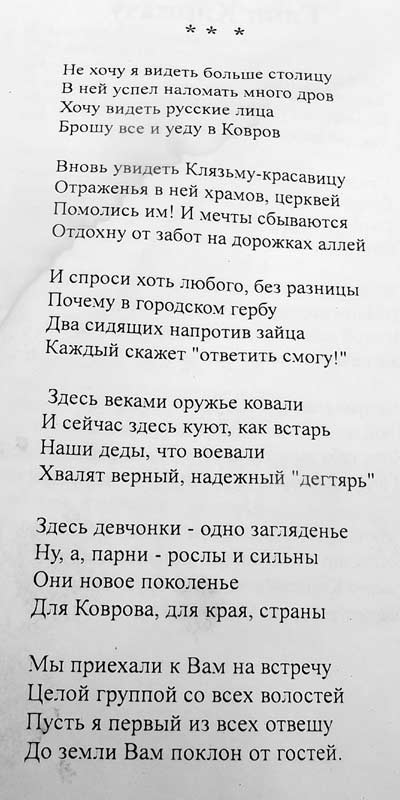 * * *

Не хочу я видеть больше столицу
В ней успел наломать много дров
Хочу видеть русские лица
Брошу все и уеду в Ковров

Вновь увидеть Клязьму-красавицу
Отраженья в ней храмов, церквей
Помолись им! И мечты сбываются
Отдохну от забот на дорожках аллей

И спроси хоть любого, без разницы
Почему в городском гербу
Два сидящих напротив зайца
Каждый скажет "ответить смогу!"

Здесь веками оружье ковали
И сейчас здесь куют, как встарь
Наши деды, что воевали
Хвалят верный, надежный "дегтярь"

Здесь девчонки - одно загляденье
Ну, а, парни - рослы и сильны
Они новое поколенье
Для Коврова, для края, страны

Мы приехали к Вам на встречу
Целой группой со всех волостей
Пусть я первый из всех отвешу
До земли Вам поклон от гостей.